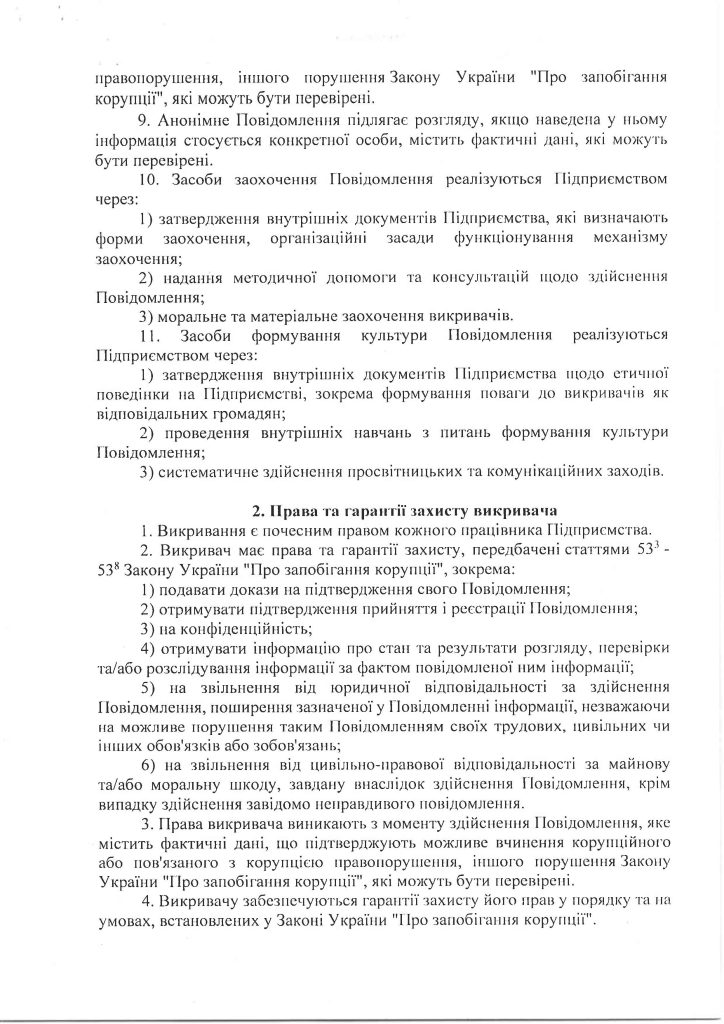 правопорушення, іншого порушення Закону України "Про запобігання корупції", які можуть бути перевірені.

9. Анонімне Повідомлення підлягає розгляду, якщо наведена у ньому інформація стосується конкретної особи, містить фактичні дані, які можуть бути перевірені.

10. Засоби заохочення Повідомлення реалізуються Підприємством через:

1) затвердження внутрішніх документів Підприємства, які визначають форми заохочення, організаційні засади функціонування механізму заохочення;

2) надання методичної допомоги та консультацій щодо здійснення Повідомлення;

3) моральне та матеріальне заохочення викривачів.

11. Засоби формування культури Повідомлення реалізуються Підприємством через:

1) затвердження внутрішніх документів Підприємства щодо етичної поведінки на Підприємстві, зокрема формування поваги до викривачів як відповідальних громадян;

2) проведення внутрішніх навчань з питань формування культури Повідомлення;

3) систематичне здійснення просвітницьких та комунікаційних заходів.

2. Права та гарантії захисту викривача

1. Викривання є почесним правом кожного працівника Підприємства.

2. Викривач має права та гарантії захисту, передбачені статтями $53^3$ - $53^8$ Закону України "Про запобігання корупції", зокрема:

1) подавати докази на підтвердження свого Повідомлення;

2) отримувати підтвердження прийняття і реєстрації Повідомлення;

3) на конфіденційність;

4) отримувати інформацію про стан та результати розгляду, перевірки та/або розслідування інформації за фактом повідомленої ним інформації;

5) на звільнення від юридичної відповідальності за здійснення Повідомлення, поширення зазначеної у Повідомленні інформації, незважаючи на можливе порушення таким Повідомленням своїх трудових, цивільних чи інших обов'язків або зобов'язань;

6) на звільнення від цивільно-правової відповідальності за майнову та/або моральну шкоду, завдану внаслідок здійснення Повідомлення, крім випадку здійснення завідомо неправдивого повідомлення.

3. Права викривача виникають з моменту здійснення Повідомлення, яке містить фактичні дані, що підтверджують можливе вчинення корупційного або пов'язаного з корупцією правопорушення, іншого порушення Закону України "Про запобігання корупції", які можуть бути перевірені.

4. Викривачу забезпечуються гарантії захисту його прав у порядку та на умовах, встановлених у Законі України "Про запобігання корупції".